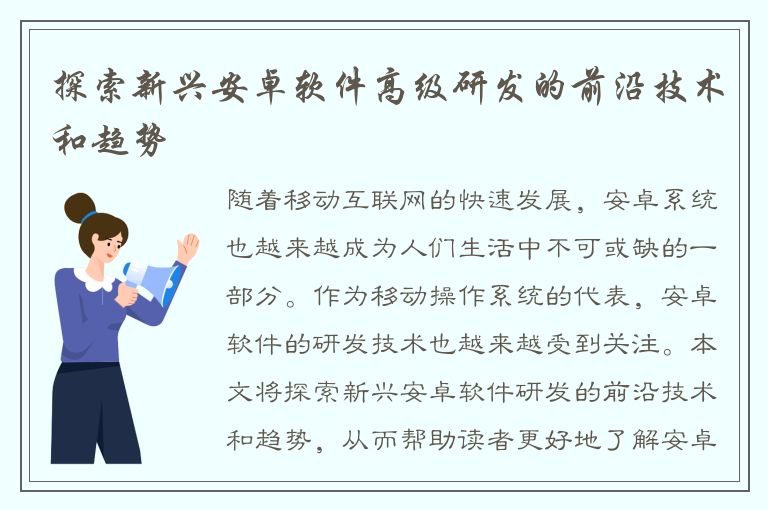 探索新兴安卓软件高级研发的前沿技术和趋势

随着移动互联网的快速发展，安卓系统也越来越成为人们生活中不可或缺的一部分。作为移动操作系统的代表，安卓软件的研发技术也越来越受到关注。本文将探索新兴安卓软件研发的前沿技术和趋势，从而帮助读者更好地了解安卓